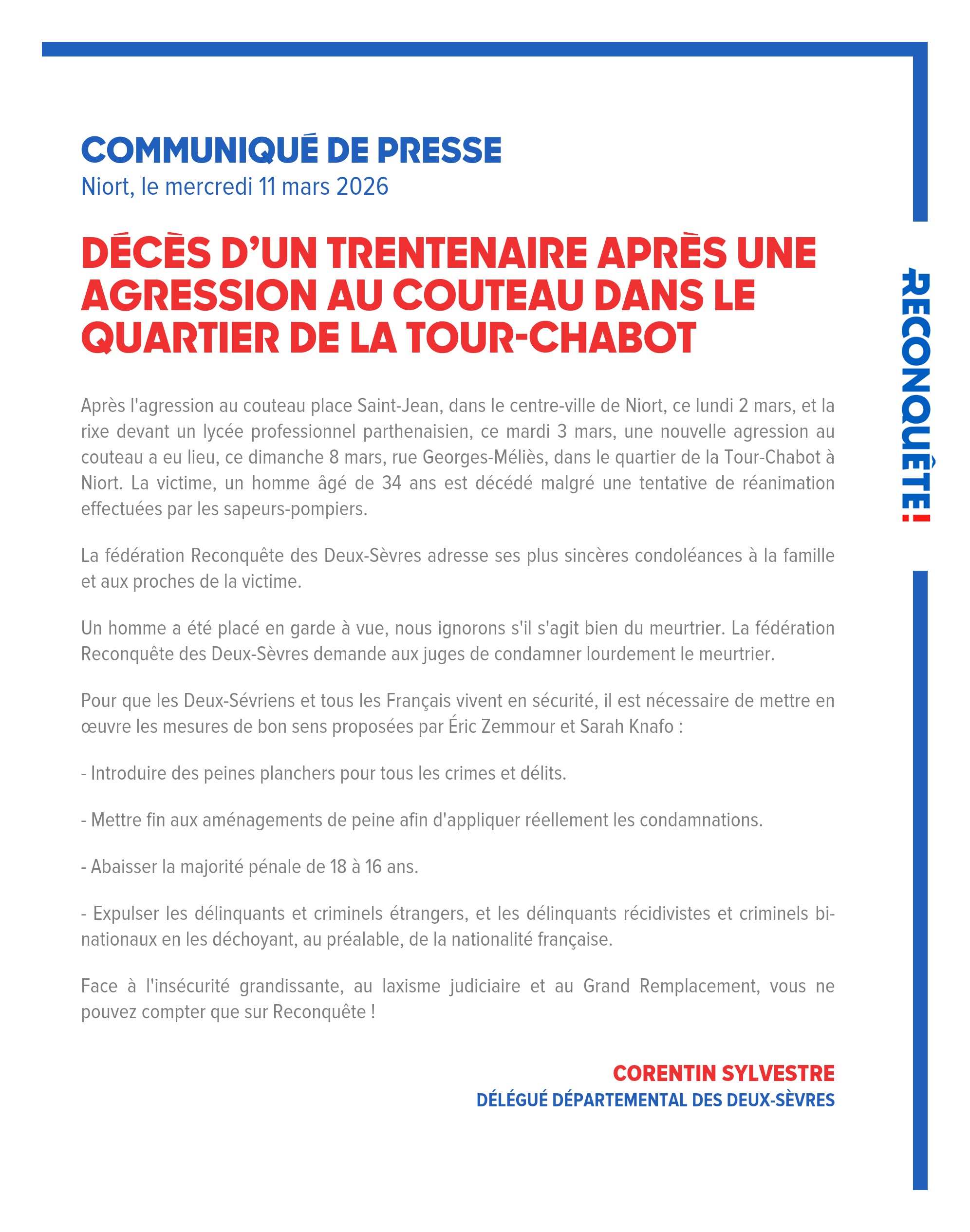 COMMUNIQUÉ DE PRESSE
Niort, le mercredi 11 mars 2026

DÉCÈS D'UN TRENTENAIRE APRÈS UNE AGRESSION AU COUTEAU DANS LE QUARTIER DE LA TOUR-CHABOT

Après l'agression au couteau place Saint-Jean, dans le centre-ville de Niort, ce lundi 2 mars, et la rixe devant un lycée professionnel parthenaisien, ce mardi 3 mars, une nouvelle agression au couteau a eu lieu, ce dimanche 8 mars, rue Georges-Méliès, dans le quartier de la Tour-Chabot à Niort. La victime, un homme âgé de 34 ans est décédé malgré une tentative de réanimation effectuées par les sapeurs-pompiers.

La fédération Reconquête des Deux-Sèvres adresse ses plus sincères condoléances à la famille et aux proches de la victime.

Un homme a été placé en garde à vue, nous ignorons s'il s'agit bien du meurtrier. La fédération Reconquête des Deux-Sèvres demande aux juges de condamner lourdement le meurtrier.

Pour que les Deux-Sévriens et tous les Français vivent en sécurité, il est nécessaire de mettre en œuvre les mesures de bon sens proposées par Éric Zemmour et Sarah Knafo :

- Introduire des peines planchers pour tous les crimes et délits.

- Mettre fin aux aménagements de peine afin d'appliquer réellement les condamnations.

- Abaisser la majorité pénale de 18 à 16 ans.

- Expulser les délinquants et criminels étrangers, et les délinquants récidivistes et criminels binationaux en les déchoyant, au préalable, de la nationalité française.

Face à l'insécurité grandissante, au laxisme judiciaire et au Grand Remplacement, vous ne pouvez compter que sur Reconquête !

CORENTIN SYLVESTRE
DÉLÉGUÉ DÉPARTEMENTAL DES DEUX-SÈVRES

RECONQUÊTE!